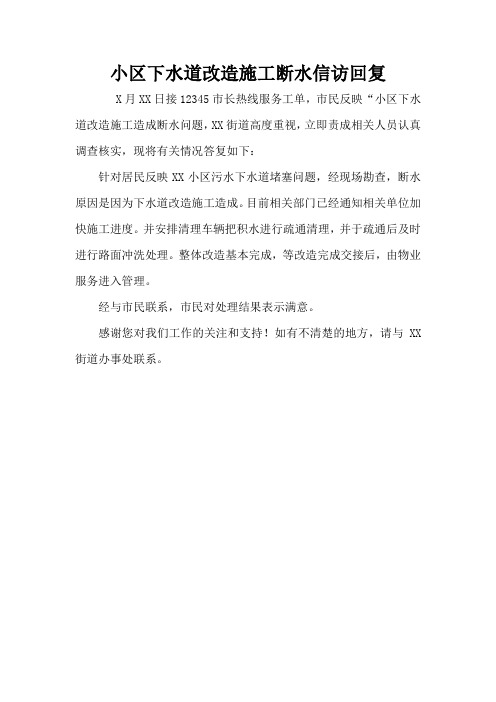 小区下水道改造施工断水信访回复

X月XX日接12345市长热线服务工单，市民反映“小区下水道改造施工造成断水问题，XX街道高度重视，立即责成相关人员认真调查核实，现将有关情况答复如下：

针对居民反映XX小区污水下水道堵塞问题，经现场勘查，断水原因是因为下水道改造施工造成。目前相关部门已经通知相关单位加快施工进度。并安排清理车辆把积水进行疏通清理，并于疏通后及时进行路面冲洗处理。整体改造基本完成，等改造完成交接后，由物业服务进入管理。

经与市民联系，市民对处理结果表示满意。

感谢您对我们工作的关注和支持！如有不清楚的地方，请与XX街道办事处联系。